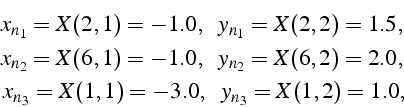 $x_{n_1} = X(2,1) = -1.0, \quad y_{n_1} = X(2,2) = 1.5,$
$x_{n_2} = X(6,1) = -1.0, \quad y_{n_2} = X(6,2) = 2.0,$
$x_{n_3} = X(1,1) = -3.0, \quad y_{n_3} = X(1,2) = 1.0,$